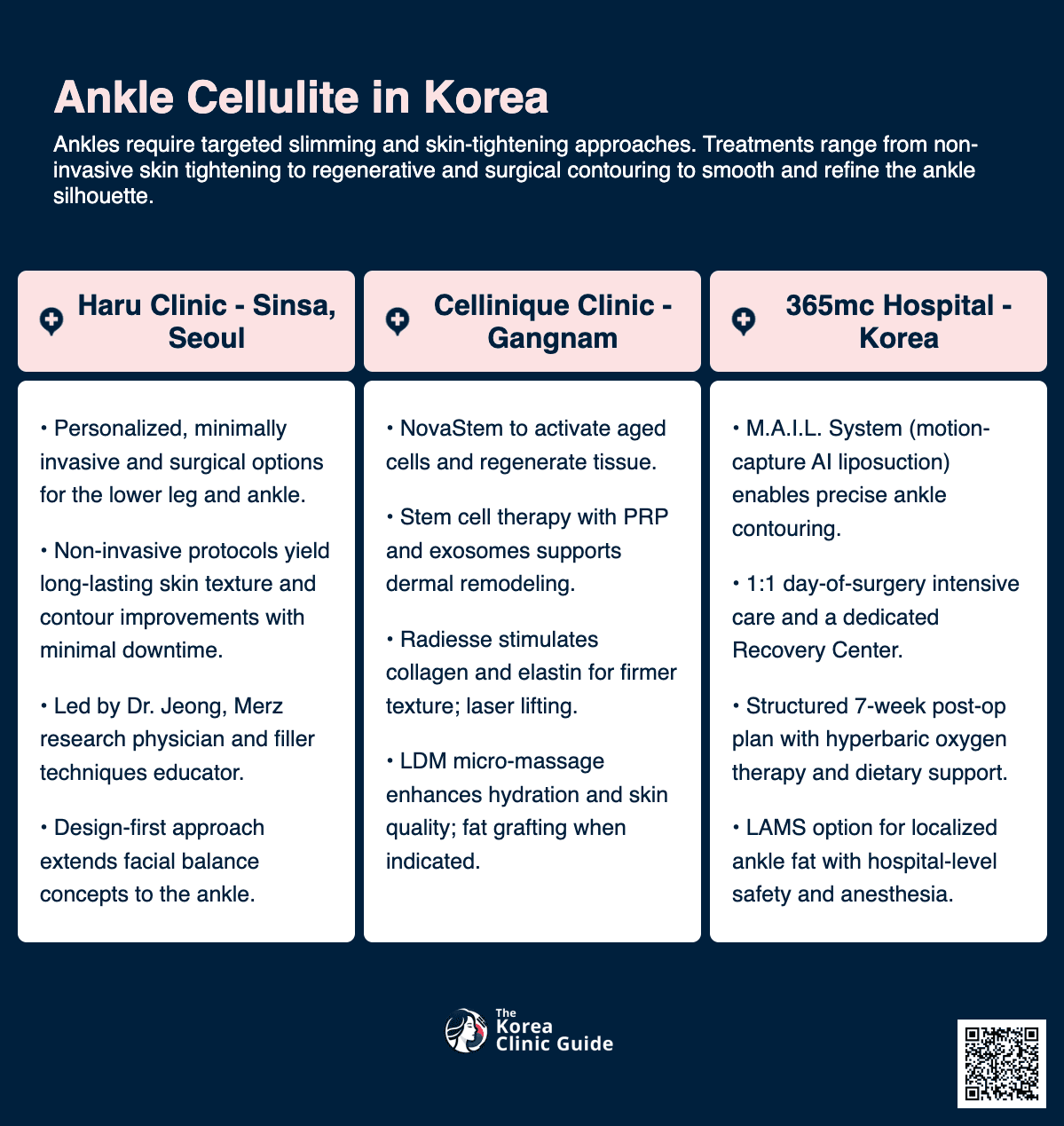 Ankle Cellulite in Korea

Ankles require targeted slimming and skin-tightening approaches. Treatments range from non-invasive skin tightening to regenerative and surgical contouring to smooth and refine the ankle silhouette.

Haru Clinic - Sinsa, Seoul

• Personalized, minimally invasive and surgical options for the lower leg and ankle.

• Non-invasive protocols yield long-lasting skin texture and contour improvements with minimal downtime.

• Led by Dr. Jeong, Merz research physician and filler techniques educator.

• Design-first approach extends facial balance concepts to the ankle.

Cellinique Clinic - Gangnam

• NovaStem to activate aged cells and regenerate tissue.

• Stem cell therapy with PRP and exosomes supports dermal remodeling.

• Radiesse stimulates collagen and elastin for firmer texture; laser lifting.

• LDM micro-massage enhances hydration and skin quality; fat grafting when indicated.

365mc Hospital - Korea

• M.A.I.L. System (motion-capture AI liposuction) enables precise ankle contouring.

• 1:1 day-of-surgery intensive care and a dedicated Recovery Center.

• Structured 7-week post-op plan with hyperbaric oxygen therapy and dietary support.

• LAMS option for localized ankle fat with hospital-level safety and anesthesia.

The Korea Clinic Guide